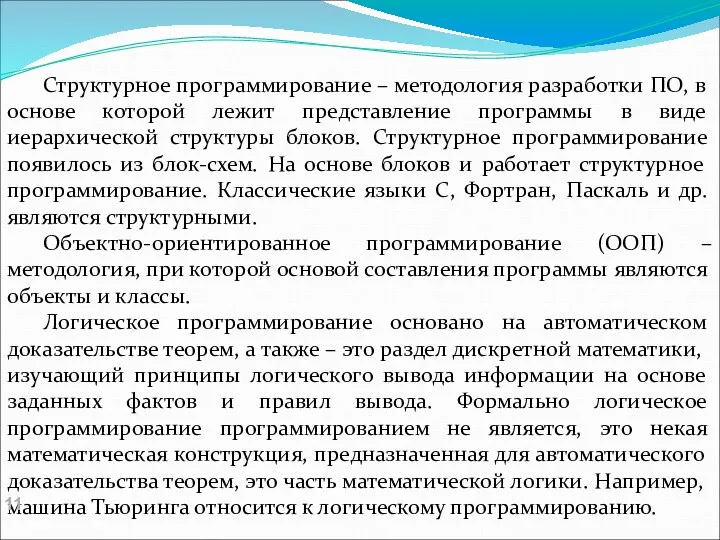 Структурное программирование – методология разработки ПО, в основе которой лежит представление программы в виде иерархической структуры блоков. Структурное программирование появилось из блок-схем. На основе блоков и работает структурное программирование. Классические языки С, Фортран, Паскаль и др. являются структурными.

Объектно-ориентированное программирование (ООП) – методология, при которой основой составления программы являются объекты и классы.

Логическое программирование основано на автоматическом доказательстве теорем, а также – это раздел дискретной математики, изучающий принципы логического вывода информации на основе заданных фактов и правил вывода. Формально логическое программирование программированием не является, это некая математическая конструкция, предназначенная для автоматического доказательства теорем, это часть математической логики. Например, машина Тьюринга относится к логическому программированию.

11